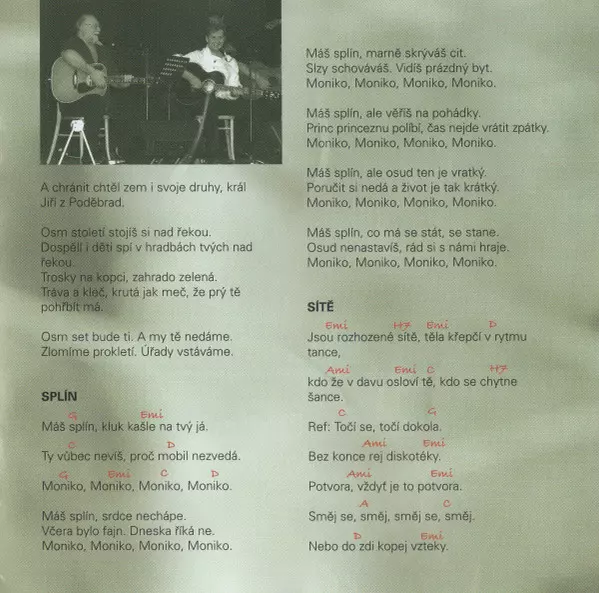 A chránit chtěl zem i svoje druhy, král Jiří z Poděbrad.

Osm století stojíš si nad řekou.
Dospělí i děti spí v hradbách tvých nad řekou.
Trosky na kopci, zahrado zelená.
Tráva a kleč, krutá jak meč, že prý tě pohřbít má.

Osm set bude ti. A my tě nedáme.
Zlomíme prokletí. Úřady vstáváme.

SPLÍN

G Emi
Máš splín, kluk kašle na tvý já.

C D
Ty vůbec nevíš, proč mobil nezvedá.

G Emi C D
Moniko, Moniko, Moniko, Moniko.

Máš splín, srdce nechápe.
Včera bylo fajn. Dneska říká ne.
Moniko, Moniko, Moniko, Moniko.

Máš splín, marně skrýváš cit.
Slzy schováváš. Vidíš prázdný byt.
Moniko, Moniko, Moniko, Moniko.

Máš splín, ale věříš na pohádky.
Princ princeznu políbí, čas nejde vrátit zpátky.
Moniko, Moniko, Moniko, Moniko.

Máš splín, ale osud ten je vratký.
Poručit si nedá a život je tak krátký.
Moniko, Moniko, Moniko, Moniko.

Máš splín, co má se stát, se stane.
Osud nenastavíš, rád si s námi hraje.
Moniko, Moniko, Moniko, Moniko.

SÍTĚ

Emi H7 Emi D
Jsou rozhozené sítě, těla křepčí v rytmu tance,

Ami Emi C H7
kdo že v davu osloví tě, kdo se chytne šance.

C G
Ref: Točí se, točí dokola.

Ami Emi
Bez konce rej diskotéky.

Ami Emi
Potvora, vždyť je to potvora.

A C
Směj se, směj, směj se, směj.

D Emi
Nebo do zdi kopej vzteky.